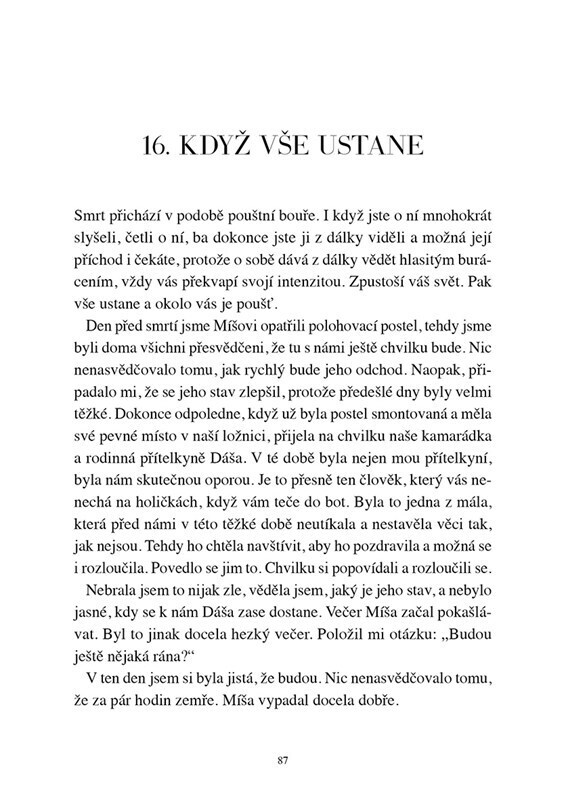 16. KDYŽ VŠE USTANE

Smrt přichází v podobě pouštní bouře. I když jste o ní mnohokrát slyšeli, četli o ní, ba dokonce jste ji z dálky viděli a možná její příchod i čekáte, protože o sobě dává z dálky vědět hlasitým burácením, vždy vás překvapí svojí intenzitou. Zpustoší váš svět. Pak vše ustane a okolo vás je poušť.

Den před smrtí jsme Míšovi opatřili polohovací postel, tehdy jsme byli doma všichni přesvědčeni, že tu s námi ještě chvilku bude. Nic nenasvědčovalo tomu, jak rychlý bude jeho odchod. Naopak, připadalo mi, že se jeho stav zlepšil, protože předešlé dny byly velmi těžké. Dokonce odpoledne, když už byla postel smontovaná a měla své pevné místo v naší ložnici, přijela na chvilku naše kamarádka a rodinná přítelkyně Dáša. V té době byla nejen mou přítelkyní, byla nám skutečnou oporou. Je to přesně ten člověk, který vás nenechá na holičkách, když vám teče do bot. Byla to jedna z mála, která před námi v této těžké době neutíkala a nestavěla věci tak, jak nejsou. Tehdy ho chtěla navštívit, aby ho pozdravila a možná se i rozloučila. Povedlo se jim to. Chvilku si popovídali a rozloučili se.

Nebrala jsem to nijak zle, věděla jsem, jaký je jeho stav, a nebylo jasné, kdy se k nám Dáša zase dostane. Večer Míša začal pokašlávat. Byl to jinak docela hezký večer. Položil mi otázku: „Budou ještě nějaká rána?“

V ten den jsem si byla jistá, že budou. Nic nenasvědčovalo tomu, že za pár hodin zemře. Míša vypadal docela dobře.

87